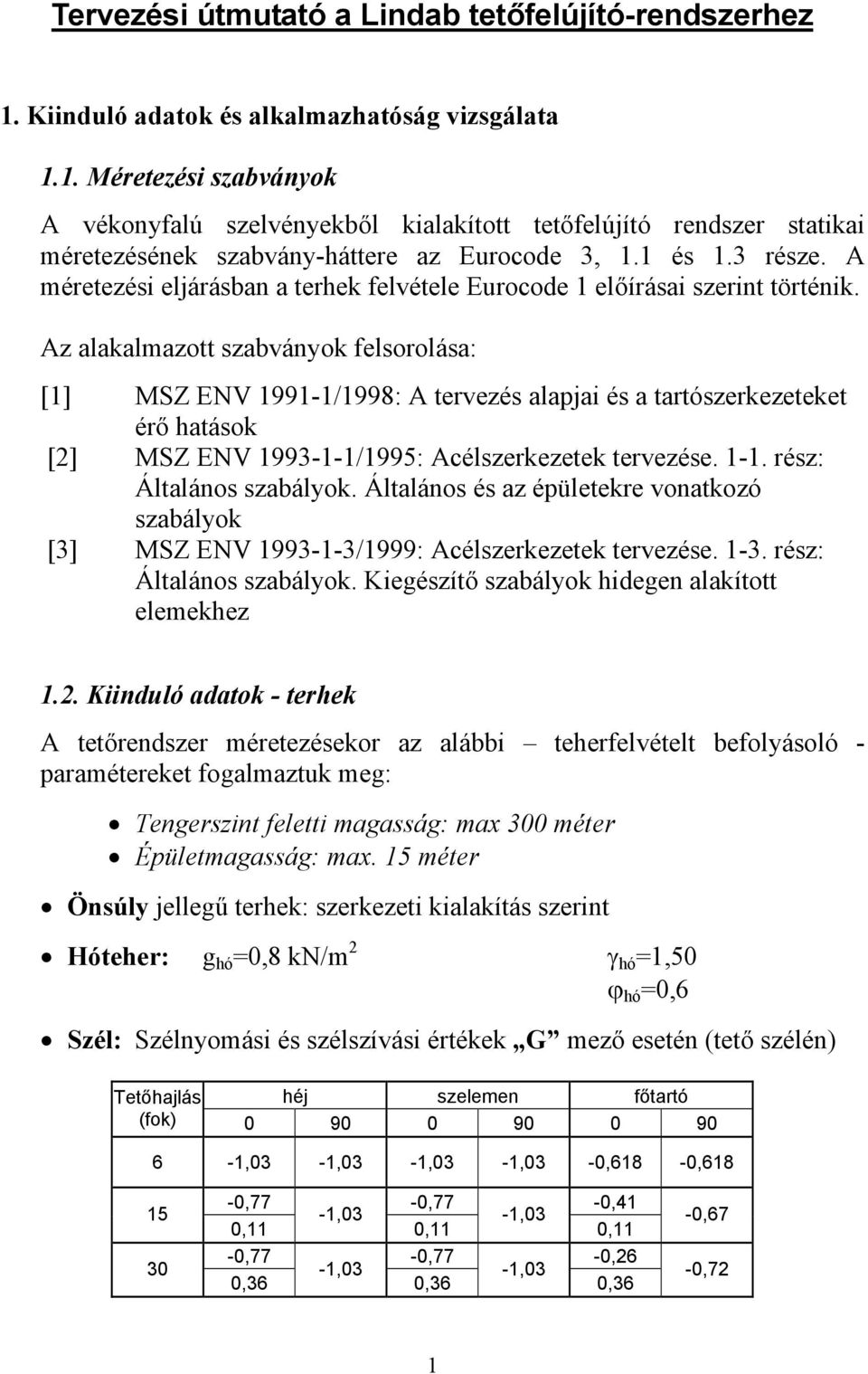 Tervezési útmutató a Lindab tetőfelújító-rendszerhez

1. Kiinduló adatok és alkalmazhatóság vizsgálata

1.1. Méretezési szabványok

A vékonyfalú szelvényekből kialakított tetőfelújító rendszer statikai méretezésének szabvány-háttere az Eurocode 3, 1.1 és 1.3 része. A méretezési eljárásban a terhek felvétele Eurocode 1 előírásai szerint történik.

Az alakalmazott szabványok felsorolása:

[1] MSZ ENV 1991-1/1998: A tervezés alapjai és a tartószerkezeteket érő hatások
[2] MSZ ENV 1993-1-1/1995: Acélszerkezetek tervezése. 1-1. rész: Általános szabályok. Általános és az épületekre vonatkozó szabályok
[3] MSZ ENV 1993-1-3/1999: Acélszerkezetek tervezése. 1-3. rész: Általános szabályok. Kiegészítő szabályok hidegen alakított elemekhez

1.2. Kiinduló adatok - terhek

A tetőrendszer méretezésekor az alábbi – teherfelvételt befolyásoló - paramétereket fogalmaztuk meg:

• Tengerszint feletti magasság: max 300 méter
• Épületmagasság: max. 15 méter

• Önsúly jellegű terhek: szerkezeti kialakítás szerint

• Hóteher: $g_{hó}$=0,8 kN/m$^2$ $\gamma_{hó}$=1,50
$\varphi_{hó}$=0,6

• Szél: Szélnyomási és szélszívási értékek „G” mező esetén (tető szélén)

| Tetőhajlás (fok) | héj 0 | héj 90 | szelemen 0 | szelemen 90 | főtartó 0 | főtartó 90 |
|---|---|---|---|---|---|---|
| 6 | -1,03 | -1,03 | -1,03 | -1,03 | -0,618 | -0,618 |
| 15 | -0,77 0,11 | -1,03 | -0,77 0,11 | -1,03 | -0,41 0,11 | -0,67 |
| 30 | -0,77 0,36 | -1,03 | -0,77 0,36 | -1,03 | -0,26 0,36 | -0,72 |

1